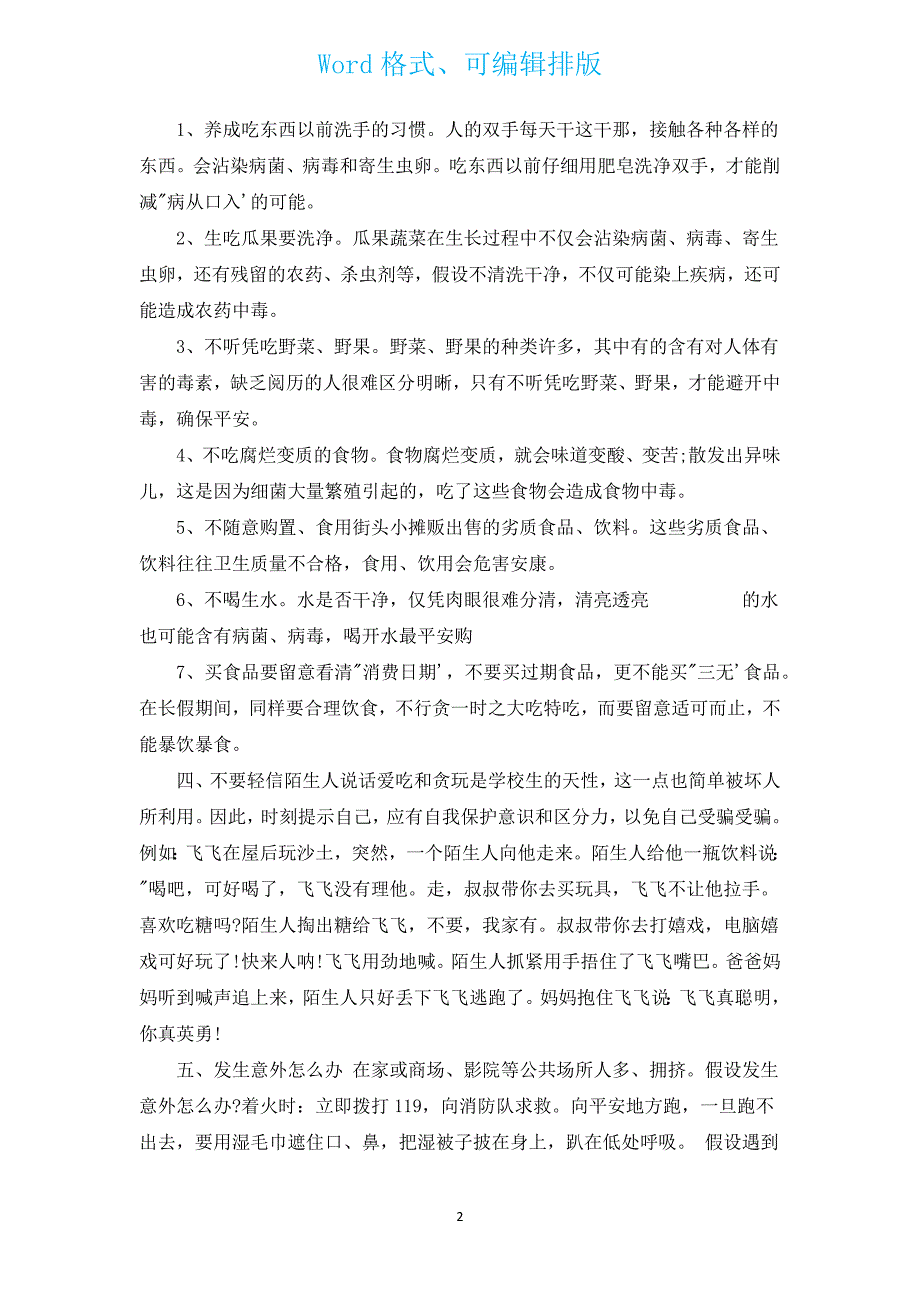 Word 格式、可编辑排版

1、养成吃东西以前洗手的习惯。人的双手每天干这干那，接触各种各样的东西。会沾染病菌、病毒和寄生虫卵。吃东西以前仔细用肥皂洗净双手，才能削减"病从口入'的可能。

2、生吃瓜果要洗净。瓜果蔬菜在生长过程中不仅会沾染病菌、病毒、寄生虫卵，还有残留的农药、杀虫剂等，假设不清洗干净，不仅可能染上疾病，还可能造成农药中毒。

3、不听凭吃野菜、野果。野菜、野果的种类许多，其中有的含有对人体有害的毒素，缺乏阅历的人很难区分明晰，只有不听凭吃野菜、野果，才能避开中毒，确保平安。

4、不吃腐烂变质的食物。食物腐烂变质，就会味道变酸、变苦;散发出异味儿，这是因为细菌大量繁殖引起的，吃了这些食物会造成食物中毒。

5、不随意购置、食用街头小摊贩出售的劣质食品、饮料。这些劣质食品、饮料往往卫生质量不合格，食用、饮用会危害安康。

6、不喝生水。水是否干净，仅凭肉眼很难分清，清亮透亮 的水也可能含有病菌、病毒，喝开水最平安购

7、买食品要留意看清"消费日期'，不要买过期食品，更不能买"三无'食品。在长假期间，同样要合理饮食，不行贪一时之大吃特吃，而要留意适可而止，不能暴饮暴食。

四、不要轻信陌生人说话爱吃和贪玩是学校生的天性，这一点也简单被坏人所利用。因此，时刻提示自己，应有自我保护意识和区分力，以免自己受骗受骗。例如:飞飞在屋后玩沙土，突然，一个陌生人向他走来。陌生人给他一瓶饮料说:"喝吧，可好喝了，飞飞没有理他。走，叔叔带你去买玩具，飞飞不让他拉手。喜欢吃糖吗?陌生人掏出糖给飞飞，不要，我家有。叔叔带你去打嬉戏，电脑嬉戏可好玩了!快来人呐!飞飞用劲地喊。陌生人抓紧用手捂住了飞飞嘴巴。爸爸妈妈听到喊声追上来，陌生人只好丢下飞飞逃跑了。妈妈抱住飞飞说:飞飞真聪明，你真英勇!

五、发生意外怎么办 在家或商场、影院等公共场所人多、拥挤。假设发生意外怎么办?着火时：立即拨打 119，向消防队求救。向平安地方跑，一旦跑不出去，要用湿毛巾遮住口、鼻，把湿被子披在身上，趴在低处呼吸。 假设遇到

2